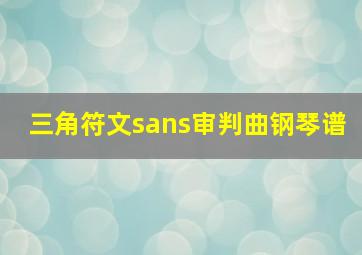 三角符文sans审判曲钢琴谱